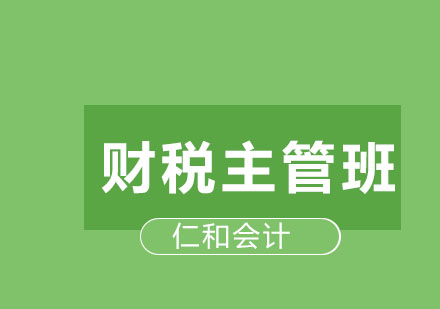 财税主管班

仁和会计